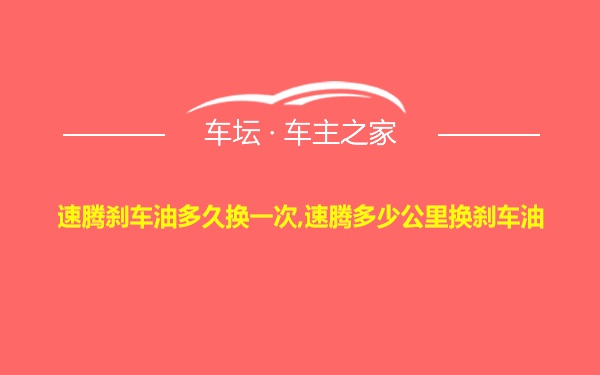 车坛 · 车主之家

速腾刹车油多久换一次,速腾多少公里换刹车油